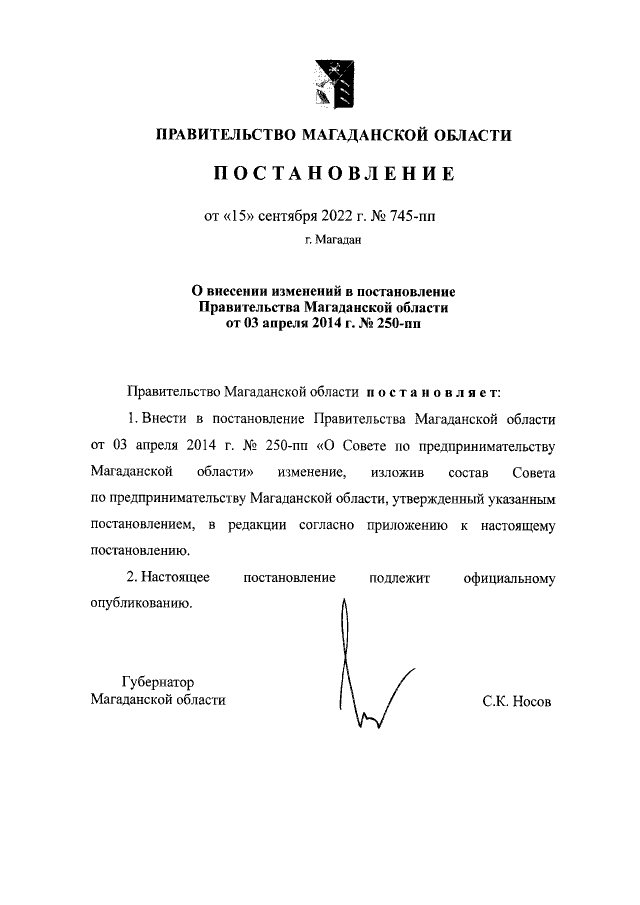 ПРАВИТЕЛЬСТВО МАГАДАНСКОЙ ОБЛАСТИ

ПОСТАНОВЛЕНИЕ

от «15» сентября 2022 г. № 745-пп

г. Магадан

О внесении изменений в постановление Правительства Магаданской области от 03 апреля 2014 г. № 250-пп

Правительство Магаданской области постановляет:

1. Внести в постановление Правительства Магаданской области от 03 апреля 2014 г. № 250-пп «О Совете по предпринимательству Магаданской области» изменение, изложив состав Совета по предпринимательству Магаданской области, утвержденный указанным постановлением, в редакции согласно приложению к настоящему постановлению.

2. Настоящее постановление подлежит официальному опубликованию.

Губернатор
Магаданской области

С.К. Носов